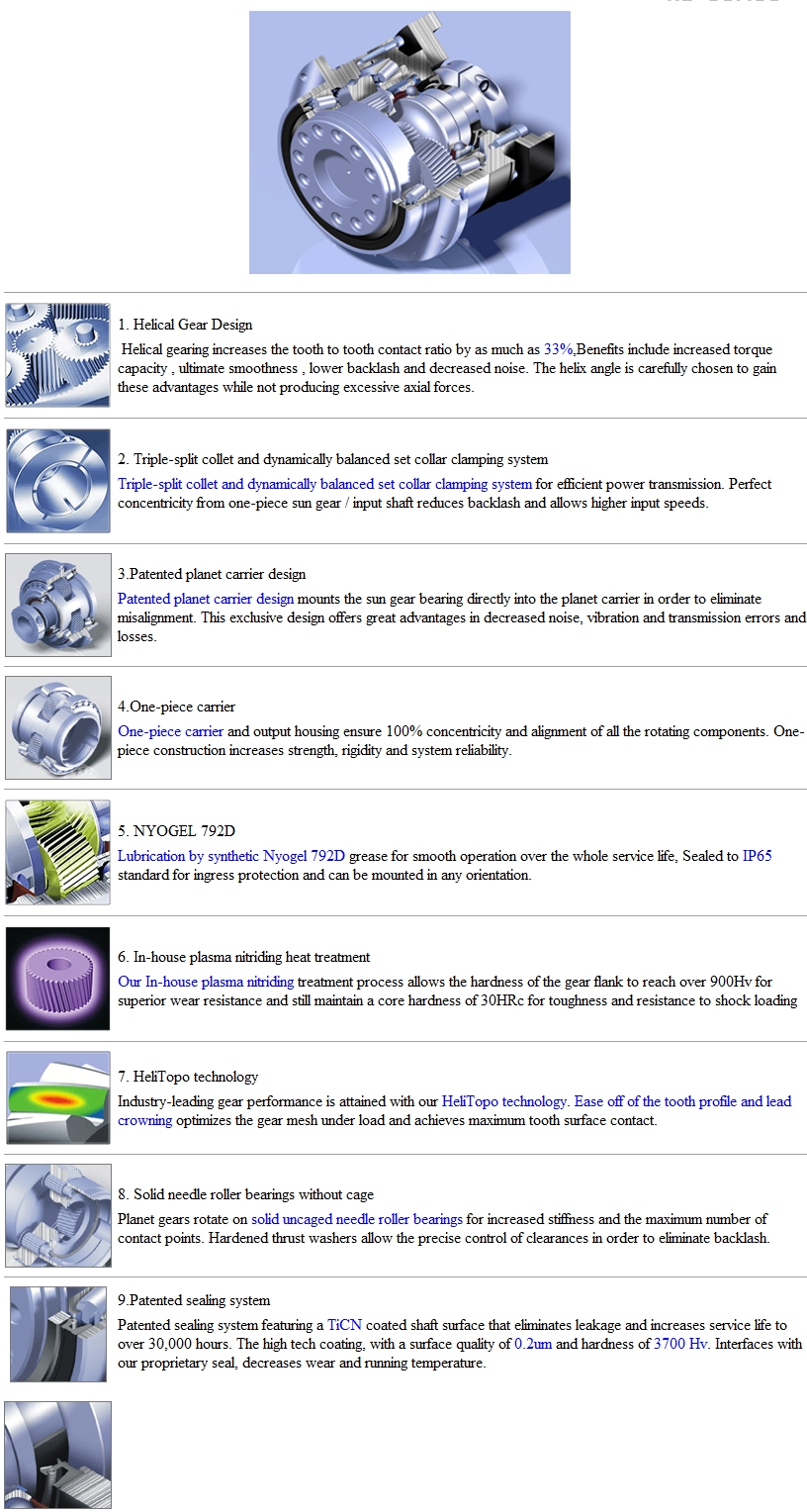 1. Helical Gear Design

Helical gearing increases the tooth to tooth contact ratio by as much as 33%,Benefits include increased torque capacity , ultimate smoothness , lower backlash and decreased noise. The helix angle is carefully chosen to gain these advantages while not producing excessive axial forces.

2. Triple-split collet and dynamically balanced set collar clamping system

Triple-split collet and dynamically balanced set collar clamping system for efficient power transmission. Perfect concentricity from one-piece sun gear / input shaft reduces backlash and allows higher input speeds.

3.Patented planet carrier design

Patented planet carrier design mounts the sun gear bearing directly into the planet carrier in order to eliminate misalignment. This exclusive design offers great advantages in decreased noise, vibration and transmission errors and losses.

4.One-piece carrier

One-piece carrier and output housing ensure 100% concentricity and alignment of all the rotating components. One-piece construction increases strength, rigidity and system reliability.

5. NYOGEL 792D

Lubrication by synthetic Nyogel 792D grease for smooth operation over the whole service life, Sealed to IP65 standard for ingress protection and can be mounted in any orientation.

6. In-house plasma nitriding heat treatment

Our In-house plasma nitriding treatment process allows the hardness of the gear flank to reach over 900Hv for superior wear resistance and still maintain a core hardness of 30HRc for toughness and resistance to shock loading

7. HeliTopo technology

Industry-leading gear performance is attained with our HeliTopo technology. Ease off of the tooth profile and lead crowning optimizes the gear mesh under load and achieves maximum tooth surface contact.

8. Solid needle roller bearings without cage

Planet gears rotate on solid uncaged needle roller bearings for increased stiffness and the maximum number of contact points. Hardened thrust washers allow the precise control of clearances in order to eliminate backlash.

9.Patented sealing system

Patented sealing system featuring a TiCN coated shaft surface that eliminates leakage and increases service life to over 30,000 hours. The high tech coating, with a surface quality of 0.2um and hardness of 3700 Hv. Interfaces with our proprietary seal, decreases wear and running temperature.